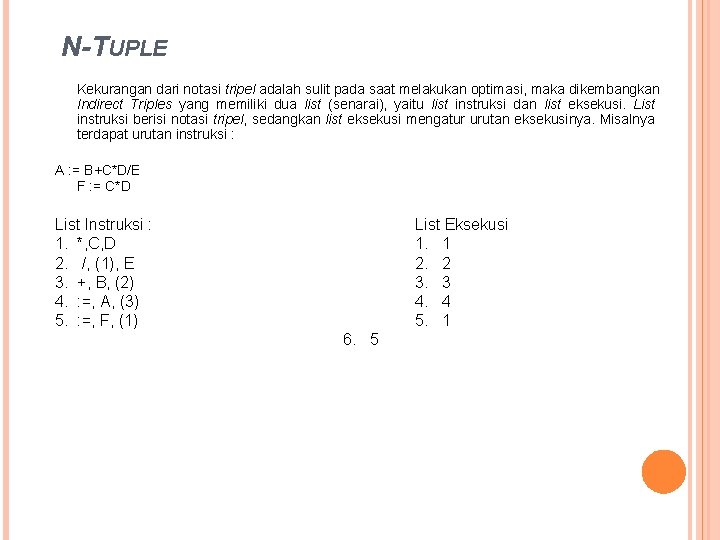 N-TUPLE

Kekurangan dari notasi tripel adalah sulit pada saat melakukan optimasi, maka dikembangkan Indirect Triples yang memiliki dua list (senarai), yaitu list instruksi dan list eksekusi. List instruksi berisi notasi tripel, sedangkan list eksekusi mengatur urutan eksekusinya. Misalnya terdapat urutan instruksi :

A := B+C*D/E
F := C*D

List Instruksi :
1. *,C,D
2. /, (1), E
3. +, B, (2)
4. :=, A, (3)
5. :=, F, (1)

List Eksekusi
1. 1
2. 2
3. 3
4. 4
5. 1
6. 5